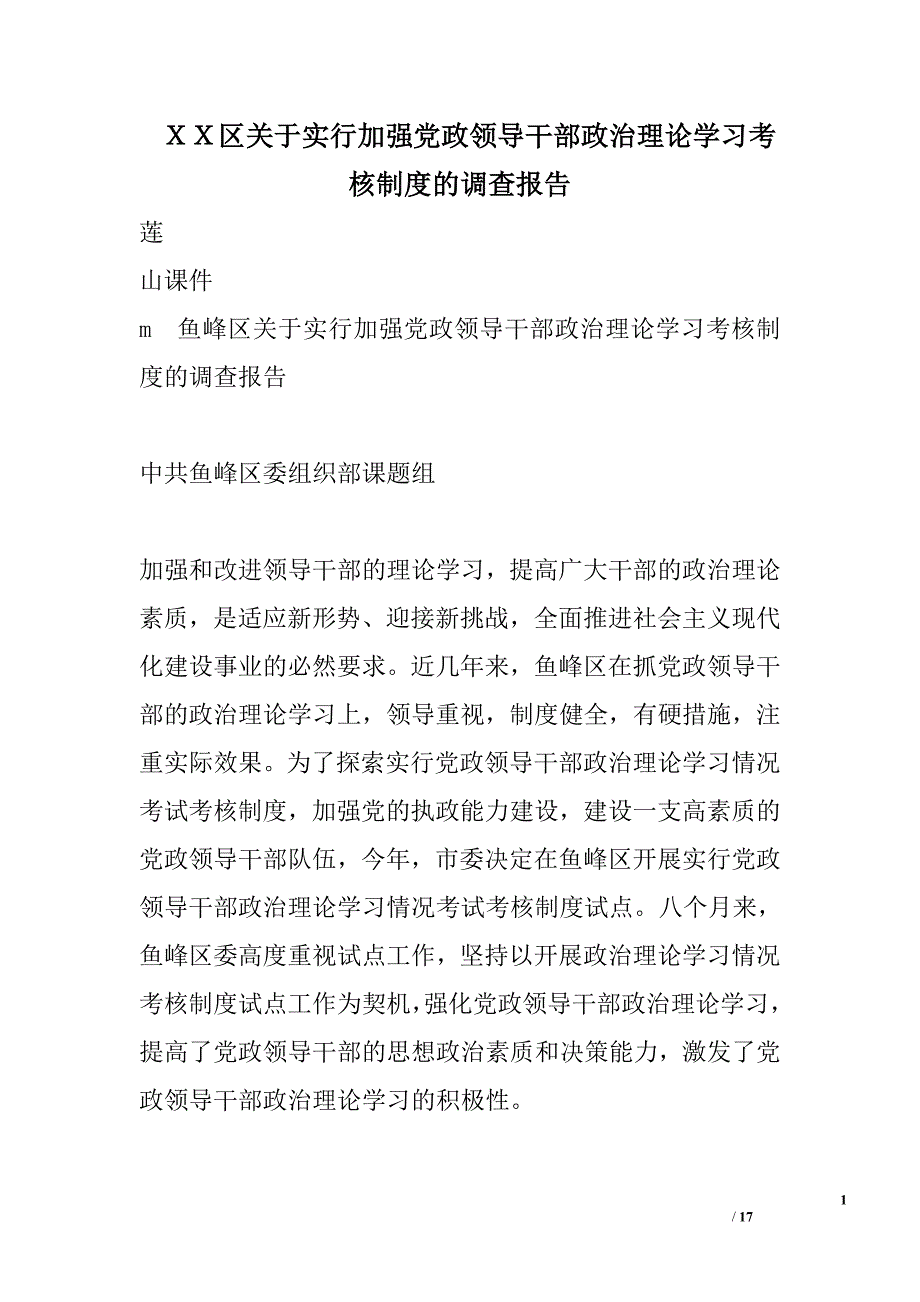 ＸＸ区关于实行加强党政领导干部政治理论学习考核制度的调查报告

莲

山课件

m　鱼峰区关于实行加强党政领导干部政治理论学习考核制度的调查报告

中共鱼峰区委组织部课题组

加强和改进领导干部的理论学习，提高广大干部的政治理论素质，是适应新形势、迎接新挑战，全面推进社会主义现代化建设事业的必然要求。近几年来，鱼峰区在抓党政领导干部的政治理论学习上，领导重视，制度健全，有硬措施，注重实际效果。为了探索实行党政领导干部政治理论学习情况考试考核制度，加强党的执政能力建设，建设一支高素质的党政领导干部队伍，今年，市委决定在鱼峰区开展实行党政领导干部政治理论学习情况考试考核制度试点。八个月来，鱼峰区委高度重视试点工作，坚持以开展政治理论学习情况考核制度试点工作为契机，强化党政领导干部政治理论学习，提高了党政领导干部的思想政治素质和决策能力，激发了党政领导干部政治理论学习的积极性。

1

/ 17